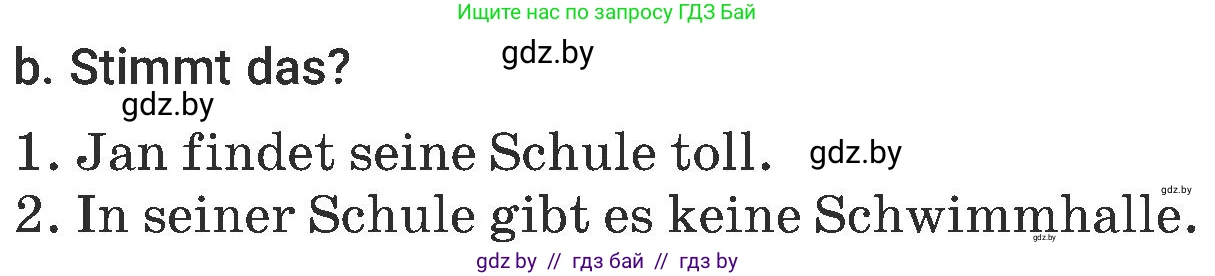 Ищите нас по запросу ГДЗ Бай

b. Stimmt das?

gdz.by

gdz.by

1. Jan findet seine Schule toll.

gdz.by

gdz.by

2. In seiner Schule gibt es keine Schwimmhalle.

gdz.by

gdz by // гдз бай // гдз by